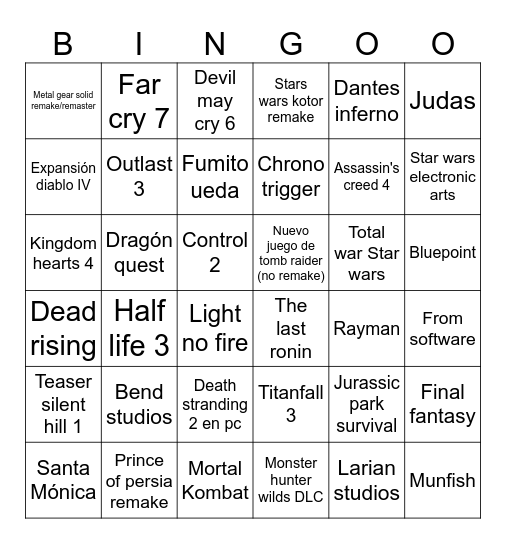 | B | I | N | G | O | O |
|---|---|---|---|---|---|
| Metal gear solid remake/remaster | Far cry 7 | Devil may cry 6 | Stars wars kotor remake | Dantes inferno | Judas |
| Expansión diablo IV | Outlast 3 | Fumito ueda | Chrono trigger | Assassin's creed 4 | Star wars electronic arts |
| Kingdom hearts 4 | Dragón quest | Control 2 | Nuevo juego de tomb raider (no remake) | Total war Star wars | Bluepoint |
| Dead rising | Half life 3 | Light no fire | The last ronin | Rayman | From software |
| Teaser silent hill 1 | Bend studios | Death stranding 2 en pc | Titanfall 3 | Jurassic park survival | Final fantasy |
| Santa Mónica | Prince of persia remake | Mortal Kombat | Monster hunter wilds DLC | Larian studios | Munfish |